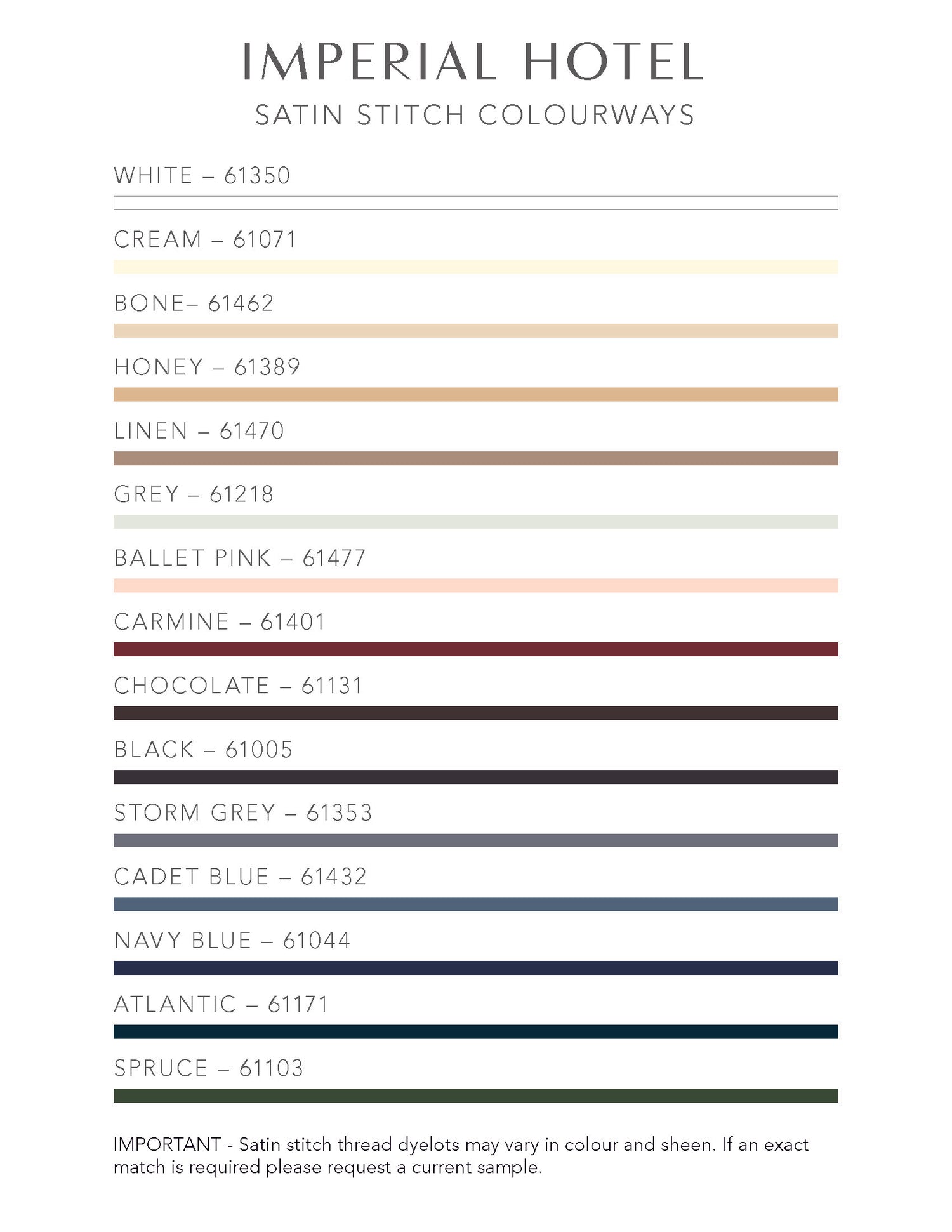 IMPERIAL HOTEL
SATIN STITCH COLOURWAYS

WHITE – 61350

CREAM – 61071

BONE– 61462

HONEY – 61389

LINEN – 61470

GREY – 61218

BALLET PINK – 61477

CARMINE – 61401

CHOCOLATE – 61131

BLACK – 61005

STORM GREY – 61353

CADET BLUE – 61432

NAVY BLUE – 61044

ATLANTIC – 61171

SPRUCE – 61103

IMPORTANT - Satin stitch thread dyelots may vary in colour and sheen. If an exact match is required please request a current sample.